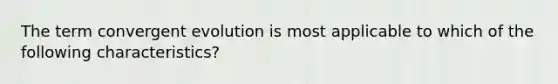 The term convergent evolution is most applicable to which of the following characteristics?